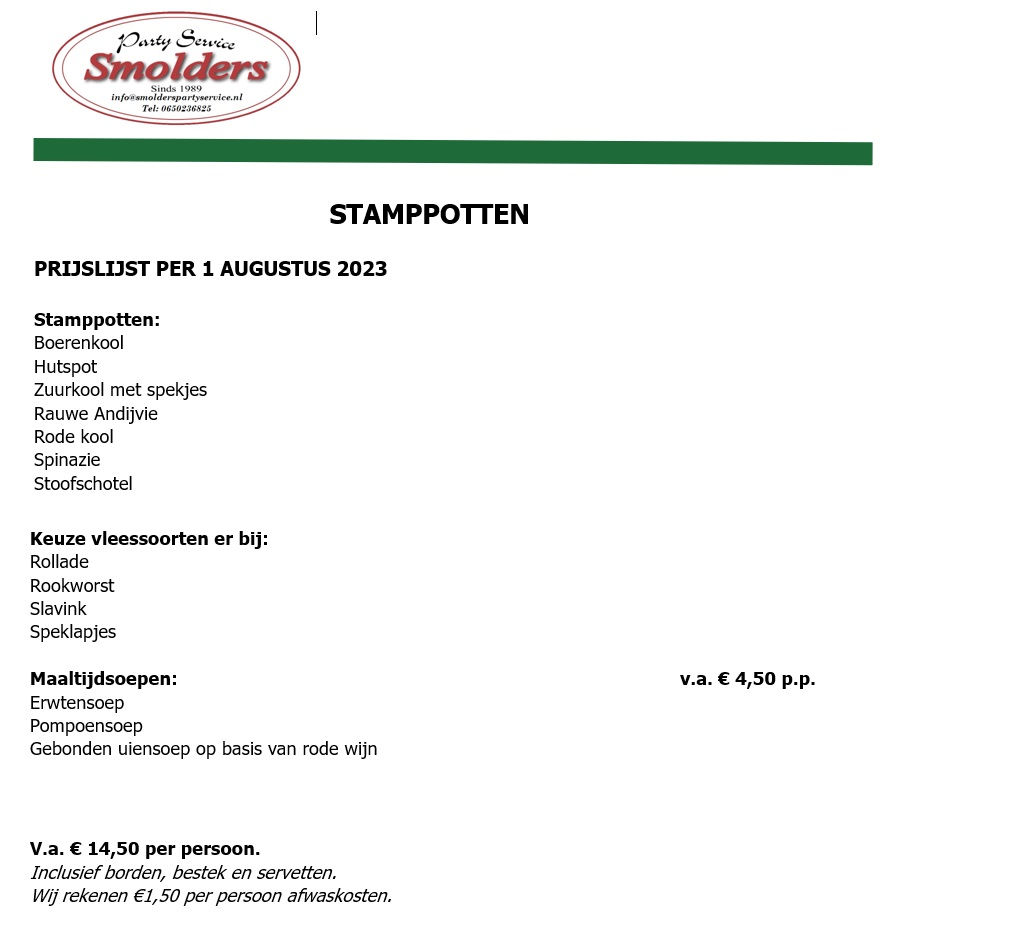 Party Service
Smolders
Sinds 1989
info@smolderspartyservice.nl
Tel: 0650236825

STAMPPOTTEN

PRIJSLIJST PER 1 AUGUSTUS 2023

Stamppotten:
Boerenkool
Hutspot
Zuurkool met spekjes
Rauwe Andijvie
Rode kool
Spinazie
Stoofschotel

Keuze vleessoorten er bij:
Rollade
Rookworst
Slavink
Speklapjes

Maaltijdsoepen: v.a. € 4,50 p.p.
Erwtensoep
Pompoensoep
Gebonden uiensoep op basis van rode wijn

V.a. € 14,50 per persoon.
Inclusief borden, bestek en servetten.
Wij rekenen €1,50 per persoon afwaskosten.